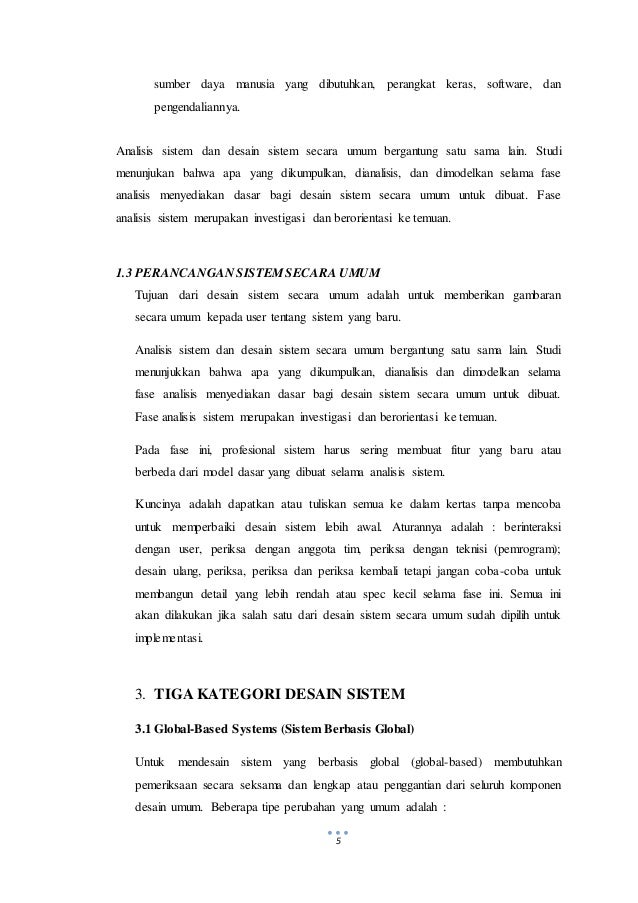 sumber daya manusia yang dibutuhkan, perangkat keras, software, dan pengendaliannya.

Analisis sistem dan desain sistem secara umum bergantung satu sama lain. Studi menunjukan bahwa apa yang dikumpulkan, dianalisis, dan dimodelkan selama fase analisis menyediakan dasar bagi desain sistem secara umum untuk dibuat. Fase analisis sistem merupakan investigasi dan berorientasi ke temuan.

1.3 PERANCANGAN SISTEM SECARA UMUM

Tujuan dari desain sistem secara umum adalah untuk memberikan gambaran secara umum kepada user tentang sistem yang baru.

Analisis sistem dan desain sistem secara umum bergantung satu sama lain. Studi menunjukkan bahwa apa yang dikumpulkan, dianalisis dan dimodelkan selama fase analisis menyediakan dasar bagi desain sistem secara umum untuk dibuat. Fase analisis sistem merupakan investigasi dan berorientasi ke temuan.

Pada fase ini, profesional sistem harus sering membuat fitur yang baru atau berbeda dari model dasar yang dibuat selama analisis sistem.

Kuncinya adalah dapatkan atau tuliskan semua ke dalam kertas tanpa mencoba untuk memperbaiki desain sistem lebih awal. Aturannya adalah : berinteraksi dengan user, periksa dengan anggota tim, periksa dengan teknisi (pemrogram); desain ulang, periksa, periksa dan periksa kembali tetapi jangan coba-coba untuk membangun detail yang lebih rendah atau spec kecil selama fase ini. Semua ini akan dilakukan jika salah satu dari desain sistem secara umum sudah dipilih untuk implementasi.

3. TIGA KATEGORI DESAIN SISTEM

3.1 Global-Based Systems (Sistem Berbasis Global)

Untuk mendesain sistem yang berbasis global (global-based) membutuhkan pemeriksaan secara seksama dan lengkap atau penggantian dari seluruh komponen desain umum. Beberapa tipe perubahan yang umum adalah :

5